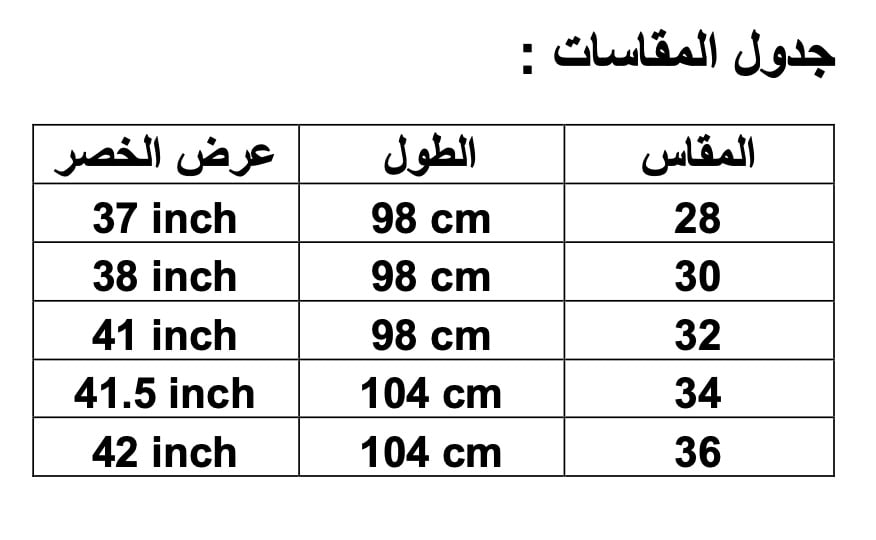 جدول المقاسات :

| المقاس | الطول | عرض الخصر |
|---|---|---|
| 28 | 98 cm | 37 inch |
| 30 | 98 cm | 38 inch |
| 32 | 98 cm | 41 inch |
| 34 | 104 cm | 41.5 inch |
| 36 | 104 cm | 42 inch |